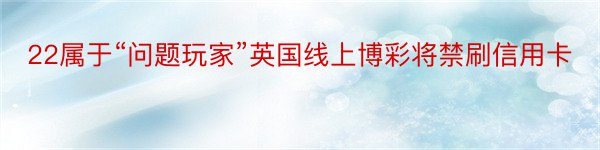 22属于“问题玩家”英国线上博彩将禁刷信用卡